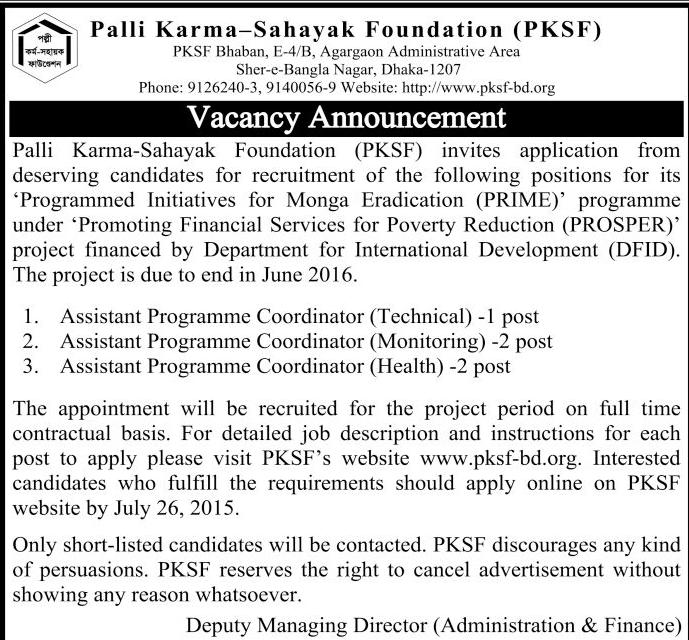 পল্লী কর্ম-সহায়ক ফাউন্ডেশন

Palli Karma–Sahayak Foundation (PKSF)
PKSF Bhaban, E-4/B, Agargaon Administrative Area
Sher-e-Bangla Nagar, Dhaka-1207
Phone: 9126240-3, 9140056-9 Website: http://www.pksf-bd.org

Vacancy Announcement

Palli Karma-Sahayak Foundation (PKSF) invites application from deserving candidates for recruitment of the following positions for its 'Programmed Initiatives for Monga Eradication (PRIME)' programme under 'Promoting Financial Services for Poverty Reduction (PROSPER)' project financed by Department for International Development (DFID). The project is due to end in June 2016.

1. Assistant Programme Coordinator (Technical) -1 post
2. Assistant Programme Coordinator (Monitoring) -2 post
3. Assistant Programme Coordinator (Health) -2 post

The appointment will be recruited for the project period on full time contractual basis. For detailed job description and instructions for each post to apply please visit PKSF's website www.pksf-bd.org. Interested candidates who fulfill the requirements should apply online on PKSF website by July 26, 2015.

Only short-listed candidates will be contacted. PKSF discourages any kind of persuasions. PKSF reserves the right to cancel advertisement without showing any reason whatsoever.

Deputy Managing Director (Administration & Finance)